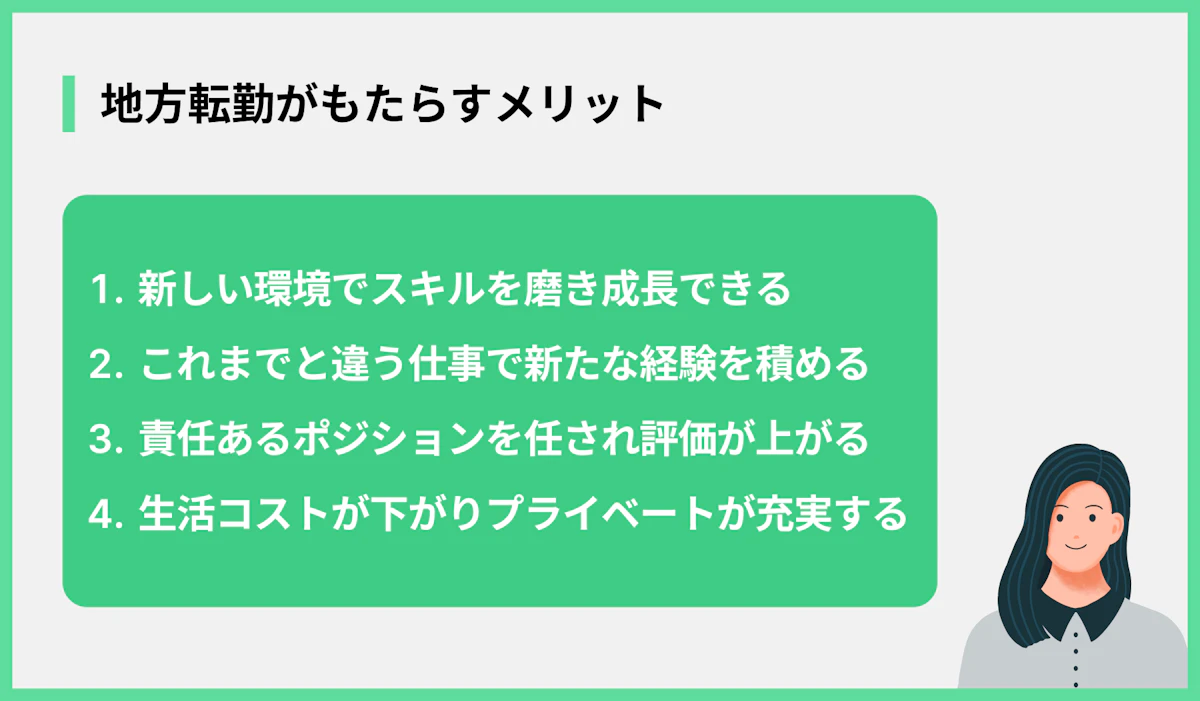 地方転勤がもたらすメリット

1. 新しい環境でスキルを磨き成長できる
2. これまでと違う仕事で新たな経験を積める
3. 責任あるポジションを任され評価が上がる
4. 生活コストが下がりプライベートが充実する